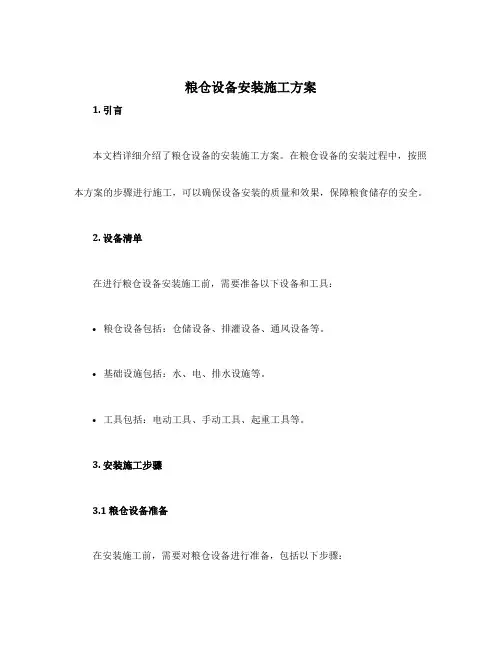 粮仓设备安装施工方案

1. 引言

本文档详细介绍了粮仓设备的安装施工方案。在粮仓设备的安装过程中，按照本方案的步骤进行施工，可以确保设备安装的质量和效果，保障粮食储存的安全。

2. 设备清单

在进行粮仓设备安装施工前，需要准备以下设备和工具：

• 粮仓设备包括：仓储设备、排灌设备、通风设备等。

• 基础设施包括：水、电、排水设施等。

• 工具包括：电动工具、手动工具、起重工具等。

3. 安装施工步骤

3.1 粮仓设备准备

在安装施工前，需要对粮仓设备进行准备，包括以下步骤：